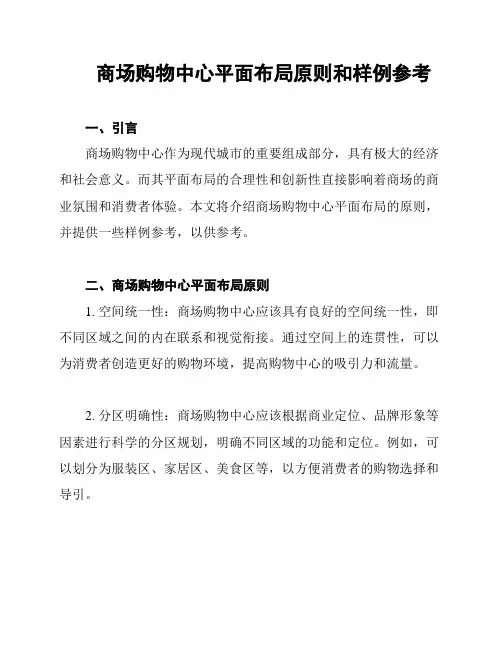 商场购物中心平面布局原则和样例参考

一、引言

商场购物中心作为现代城市的重要组成部分，具有极大的经济和社会意义。而其平面布局的合理性和创新性直接影响着商场的商业氛围和消费者体验。本文将介绍商场购物中心平面布局的原则，并提供一些样例参考，以供参考。

二、商场购物中心平面布局原则

1. 空间统一性：商场购物中心应该具有良好的空间统一性，即不同区域之间的内在联系和视觉衔接。通过空间上的连贯性，可以为消费者创造更好的购物环境，提高购物中心的吸引力和流量。

2. 分区明确性：商场购物中心应该根据商业定位、品牌形象等因素进行科学的分区规划，明确不同区域的功能和定位。例如，可以划分为服装区、家居区、美食区等，以方便消费者的购物选择和导引。